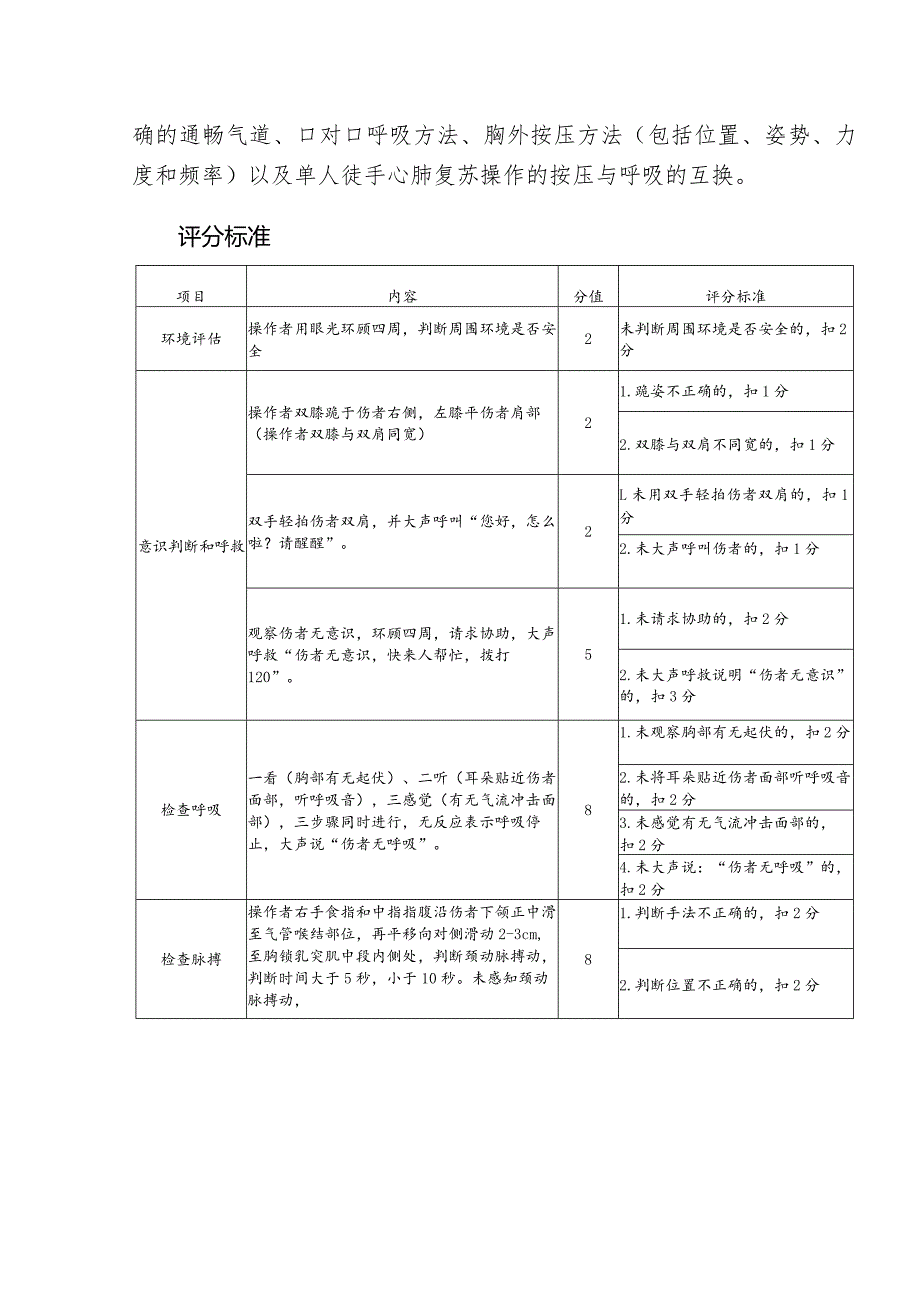 确的通畅气道、口对口呼吸方法、胸外按压方法（包括位置、姿势、力度和频率）以及单人徒手心肺复苏操作的按压与呼吸的互换。

评分标准

| 项目 | 内容 | 分值 | 评分标准 |
|---|---|---|---|
| 环境评估 | 操作者用眼光环顾四周，判断周围环境是否安全 | 2 | 未判断周围环境是否安全的，扣2分 |
| 意识判断和呼救 | 操作者双膝跪于伤者右侧，左膝平伤者肩部（操作者双膝与双肩同宽） | 2 | 1.跪姿不正确的，扣1分 |
| | | | 2.双膝与双肩不同宽的，扣1分 |
| | 双手轻拍伤者双肩，并大声呼叫“您好，怎么啦？请醒醒”。 | 2 | 1.未用双手轻拍伤者双肩的，扣1分 |
| | | | 2.未大声呼叫伤者的，扣1分 |
| | 观察伤者无意识，环顾四周，请求协助，大声呼救“伤者无意识，快来人帮忙，拨打120”。 | 5 | 1.未请求协助的，扣2分 |
| | | | 2.未大声呼救说明“伤者无意识”的，扣3分 |
| 检查呼吸 | 一看（胸部有无起伏）、二听（耳朵贴近伤者面部，听呼吸音），三感觉（有无气流冲击面部），三步骤同时进行，无反应表示呼吸停止，大声说“伤者无呼吸”。 | 8 | 1.未观察胸部有无起伏的，扣2分 |
| | | | 2.未将耳朵贴近伤者面部听呼吸音的，扣2分 |
| | | | 3.未感觉有无气流冲击面部的，扣2分 |
| | | | 4.未大声说：“伤者无呼吸”的，扣2分 |
| 检查脉搏 | 操作者右手食指和中指指腹沿伤者下颌正中滑至气管喉结部位，再平移向对侧滑动2-3cm，至胸锁乳突肌中段内侧处，判断颈动脉搏动，判断时间大于5秒，小于10秒。未感知颈动脉搏动， | 8 | 1.判断手法不正确的，扣2分 |
| | | | 2.判断位置不正确的，扣2分 |